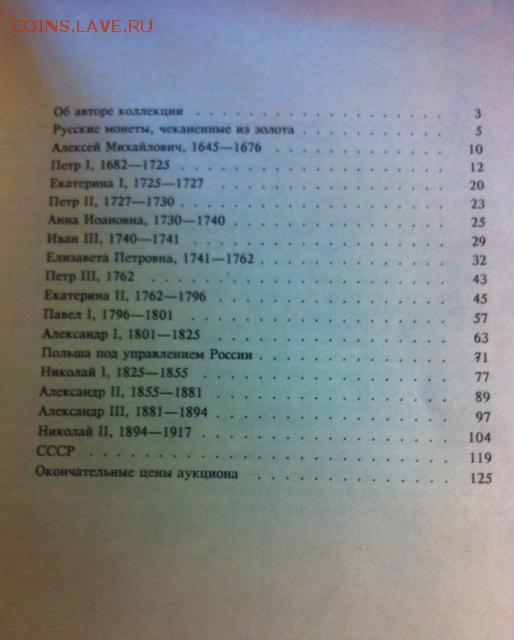 Об авторе коллекции 3
Русские монеты, чеканенные из золота 5
Алексей Михайлович, 1645—1676 10
Петр I, 1682—1725 12
Екатерина I, 1725—1727 20
Петр II, 1727—1730 23
Анна Иоановна, 1730—1740 25
Иван III, 1740—1741 29
Елизавета Петровна, 1741—1762 32
Петр III, 1762 43
Екатерина II, 1762—1796 45
Павел I, 1796—1801 57
Александр I, 1801—1825 63
Польша под управлением России 71
Николай I, 1825—1855 77
Александр II, 1855—1881 89
Александр III, 1881—1894 97
Николай II, 1894—1917 104
СССР 119
Окончательные цены аукциона 125

COINS.LAVE.RU